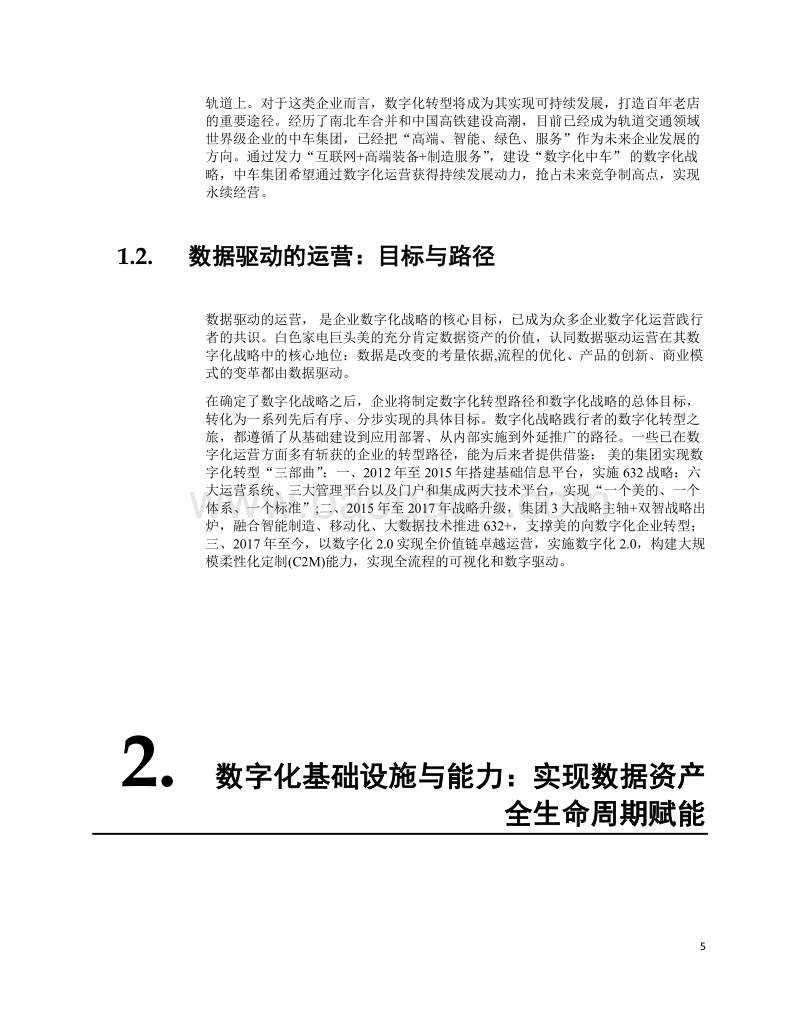 轨道上。对于这类企业而言，数字化转型将成为其实现可持续发展，打造百年老店的重要途径。经历了南北车合并和中国高铁建设高潮，目前已经成为轨道交通领域世界级企业的中车集团，已经把“高端、智能、绿色、服务”作为未来企业发展的方向。通过发力“互联网+高端装备+制造服务”，建设“数字化中车” 的数字化战略，中车集团希望通过数字化运营获得持续发展动力，抢占未来竞争制高点，实现永续经营。

1.2. 数据驱动的运营：目标与路径

数据驱动的运营， 是企业数字化战略的核心目标，已成为众多企业数字化运营践行者的共识。白色家电巨头美的充分肯定数据资产的价值，认同数据驱动运营在其数字化战略中的核心地位：数据是改变的考量依据,流程的优化、产品的创新、商业模式的变革都由数据驱动。

在确定了数字化战略之后，企业将制定数字化转型路径和数字化战略的总体目标，转化为一系列先后有序、分步实现的具体目标。数字化战略践行者的数字化转型之旅，都遵循了从基础建设到应用部署、从内部实施到外延推广的路径。一些已在数字化运营方面多有斩获的企业的转型路径，能为后来者提供借鉴： 美的集团实现数字化转型“三部曲”：一、2012 年至 2015 年搭建基础信息平台，实施 632 战略：六大运营系统、三大管理平台以及门户和集成两大技术平台，实现“一个美的、一个体系、一个标准”;二、2015 年至 2017 年战略升级，集团 3 大战略主轴+双智战略出炉，融合智能制造、移动化、大数据技术推进 632+，支撑美的向数字化企业转型；三、2017 年至今，以数字化 2.0 实现全价值链卓越运营，实施数字化 2.0，构建大规模柔性化定制(C2M)能力，实现全流程的可视化和数字驱动。

2. 数字化基础设施与能力：实现数据资产全生命周期赋能

5